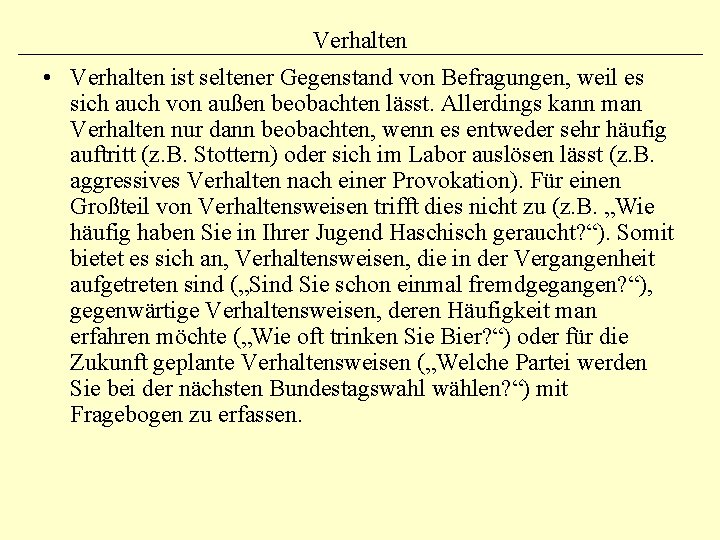 Verhalten

• Verhalten ist seltener Gegenstand von Befragungen, weil es sich auch von außen beobachten lässt. Allerdings kann man Verhalten nur dann beobachten, wenn es entweder sehr häufig auftritt (z.B. Stottern) oder sich im Labor auslösen lässt (z.B. aggressives Verhalten nach einer Provokation). Für einen Großteil von Verhaltensweisen trifft dies nicht zu (z.B. „Wie häufig haben Sie in Ihrer Jugend Haschisch geraucht?“). Somit bietet es sich an, Verhaltensweisen, die in der Vergangenheit aufgetreten sind („Sind Sie schon einmal fremdgegangen?“), gegenwärtige Verhaltensweisen, deren Häufigkeit man erfahren möchte („Wie oft trinken Sie Bier?“) oder für die Zukunft geplante Verhaltensweisen („Welche Partei werden Sie bei der nächsten Bundestagswahl wählen?“) mit Fragebogen zu erfassen.